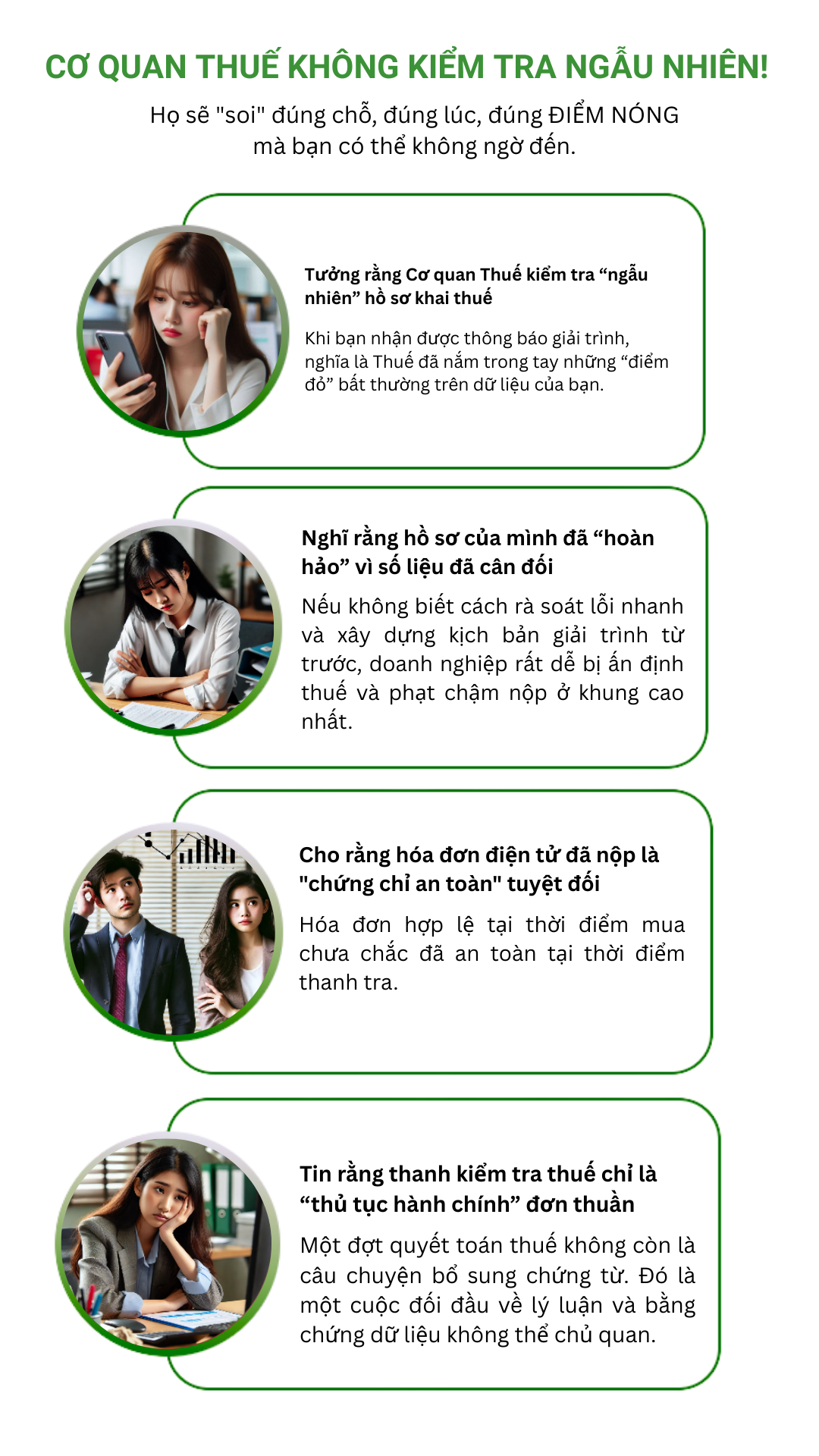 CƠ QUAN THUẾ KHÔNG KIỂM TRA NGẪU NHIÊN!

Họ sẽ "soi" đúng chỗ, đúng lúc, đúng ĐIỂM NÓNG mà bạn có thể không ngờ đến.

Tưởng rằng Cơ quan Thuế kiểm tra "ngẫu nhiên" hồ sơ khai thuế

Khi bạn nhận được thông báo giải trình, nghĩa là Thuế đã nắm trong tay những "điểm đỏ" bất thường trên dữ liệu của bạn.

Nghĩ rằng hồ sơ của mình đã "hoàn hảo" vì số liệu đã cân đối

Nếu không biết cách rà soát lỗi nhanh và xây dựng kịch bản giải trình từ trước, doanh nghiệp rất dễ bị ấn định thuế và phạt chậm nộp ở khung cao nhất.

Cho rằng hóa đơn điện tử đã nộp là "chứng chỉ an toàn" tuyệt đối

Hóa đơn hợp lệ tại thời điểm mua chưa chắc đã an toàn tại thời điểm thanh tra.

Tin rằng thanh kiểm tra thuế chỉ là "thủ tục hành chính" đơn thuần

Một đợt quyết toán thuế không còn là câu chuyện bổ sung chứng từ. Đó là một cuộc đối đầu về lý luận và bằng chứng dữ liệu không thể chủ quan.